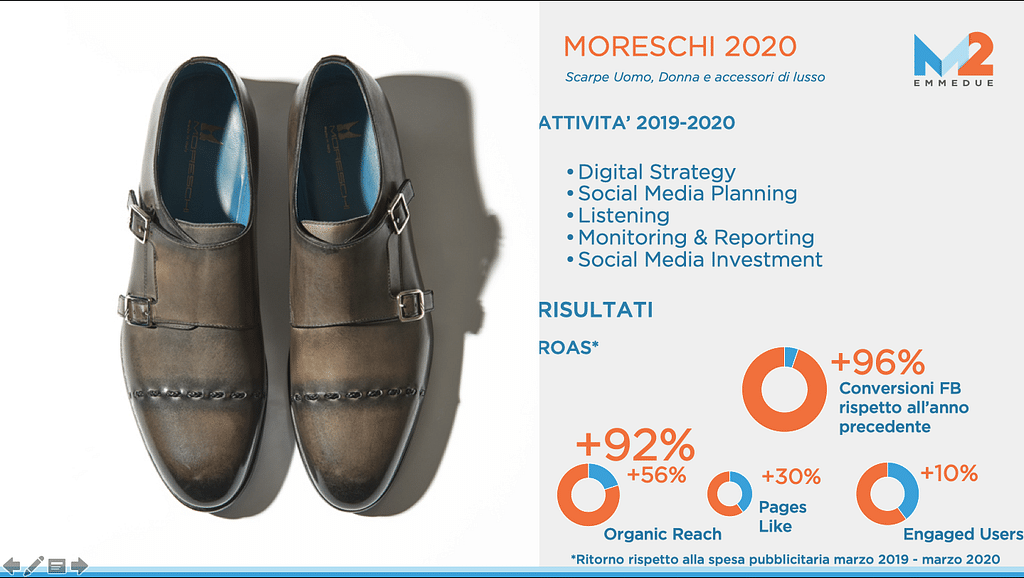 MORESCHI 2020

Scarpe Uomo, Donna e accessori di lusso

M2
EMMEDUE

ATTIVITA' 2019-2020

• Digital Strategy
• Social Media Planning
• Listening
• Monitoring & Reporting
• Social Media Investment

RISULTATI

ROAS*

+96%
Conversioni FB rispetto all'anno precedente

+92%

+56%
Organic Reach

+30%
Pages Like

+10%
Engaged Users

*Ritorno rispetto alla spesa pubblicitaria marzo 2019 - marzo 2020